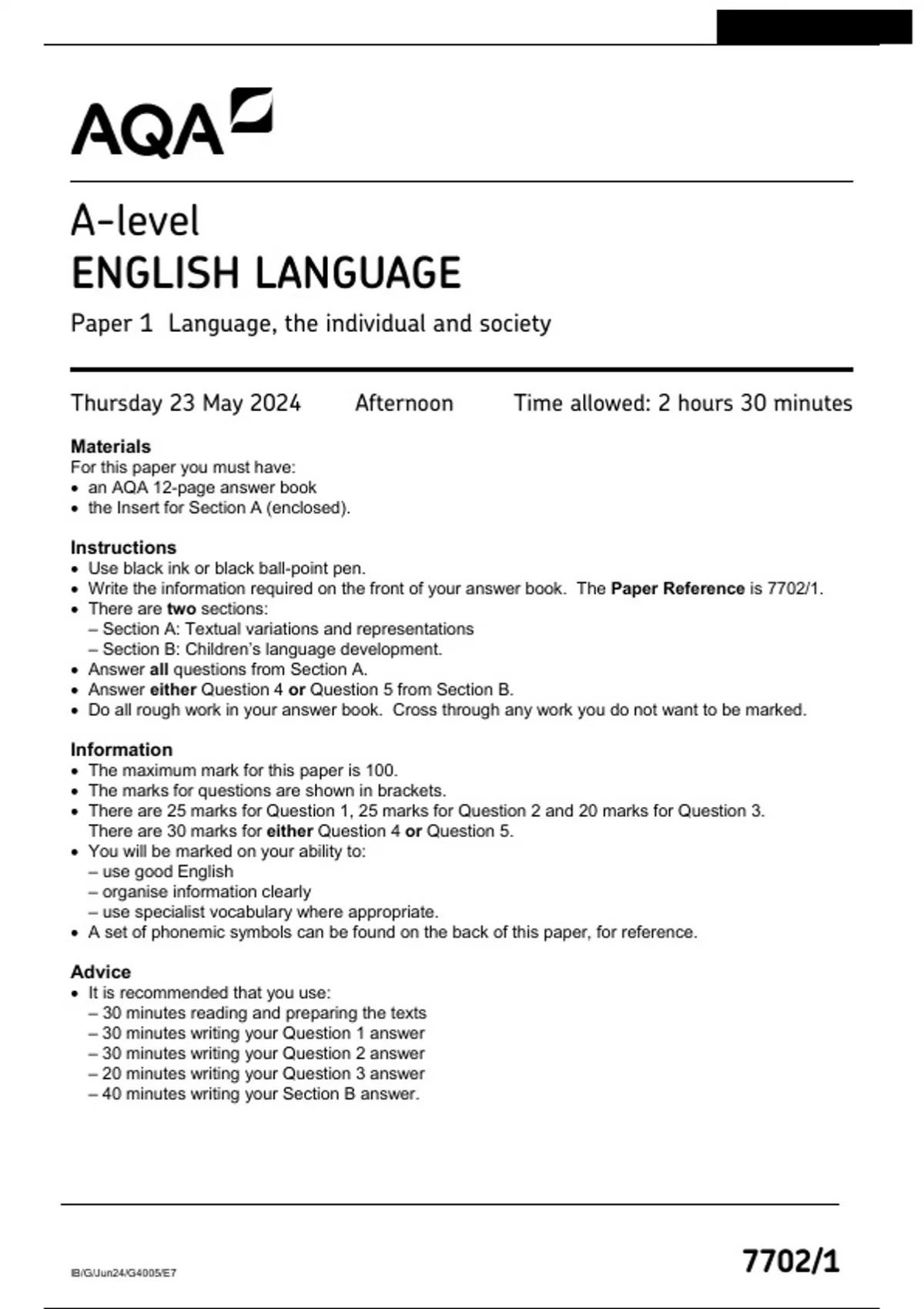 AQA

A-level
ENGLISH LANGUAGE
Paper 1 Language, the individual and society

Thursday 23 May 2024 Afternoon Time allowed: 2 hours 30 minutes

Materials
For this paper you must have:
• an AQA 12-page answer book
• the Insert for Section A (enclosed).

Instructions
• Use black ink or black ball-point pen.
• Write the information required on the front of your answer book. The Paper Reference is 7702/1.
• There are two sections:
– Section A: Textual variations and representations
– Section B: Children's language development.
• Answer all questions from Section A.
• Answer either Question 4 or Question 5 from Section B.
• Do all rough work in your answer book. Cross through any work you do not want to be marked.

Information
• The maximum mark for this paper is 100.
• The marks for questions are shown in brackets.
• There are 25 marks for Question 1, 25 marks for Question 2 and 20 marks for Question 3. There are 30 marks for either Question 4 or Question 5.
• You will be marked on your ability to:
– use good English
– organise information clearly
– use specialist vocabulary where appropriate.
• A set of phonemic symbols can be found on the back of this paper, for reference.

Advice
• It is recommended that you use:
– 30 minutes reading and preparing the texts
– 30 minutes writing your Question 1 answer
– 30 minutes writing your Question 2 answer
– 20 minutes writing your Question 3 answer
– 40 minutes writing your Section B answer.

IB/G/Jun24/G4005/E7

7702/1